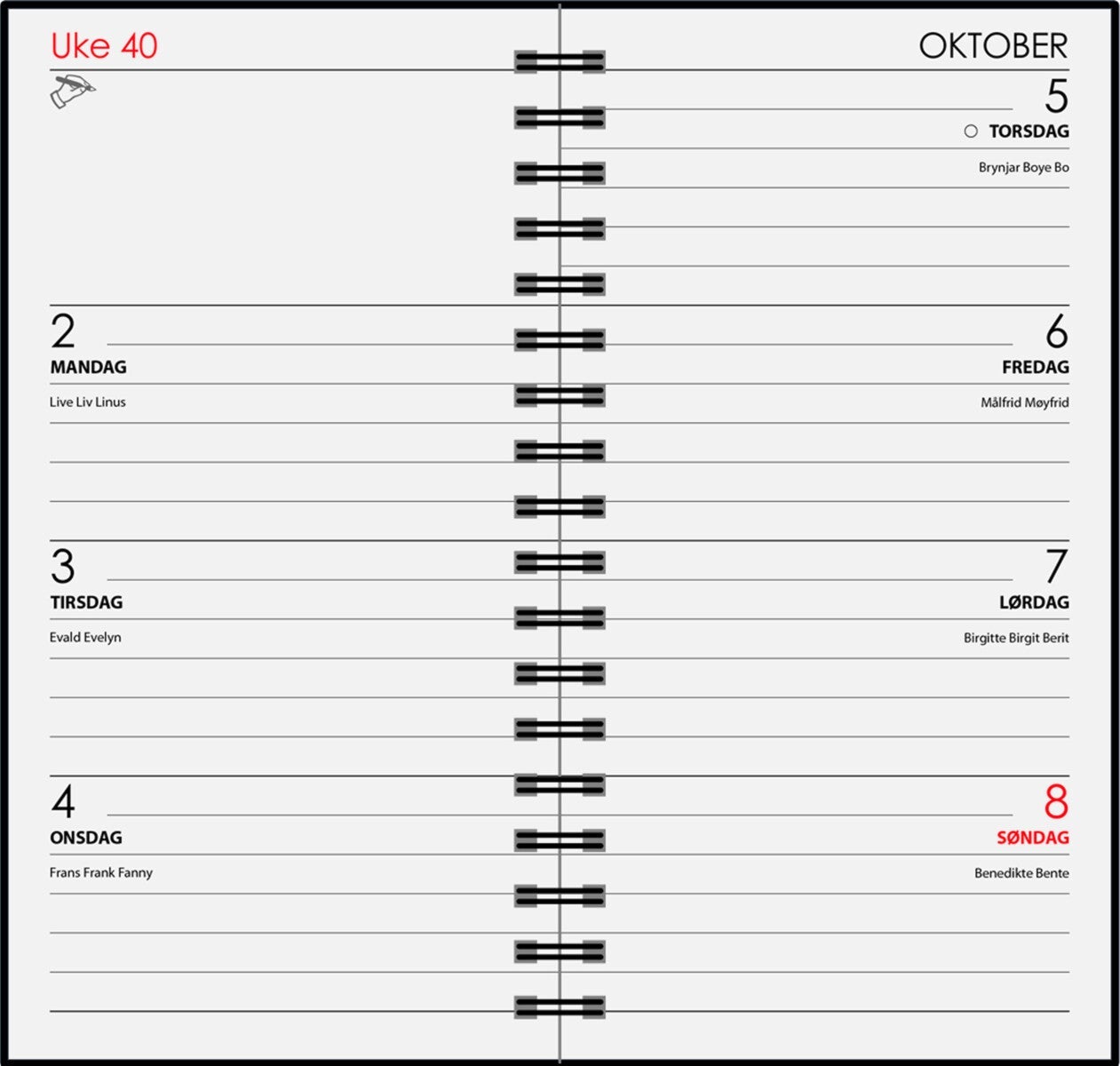 Uke 40

2
MANDAG
Live Liv Linus

3
TIRSDAG
Evald Evelyn

4
ONSDAG
Frans Frank Fanny

OKTOBER

5
TORSDAG
Brynjar Boye Bo

6
FREDAG
Målfrid Møyfrid

7
LØRDAG
Birgitte Birgit Berit

8
SØNDAG
Benedikte Bente